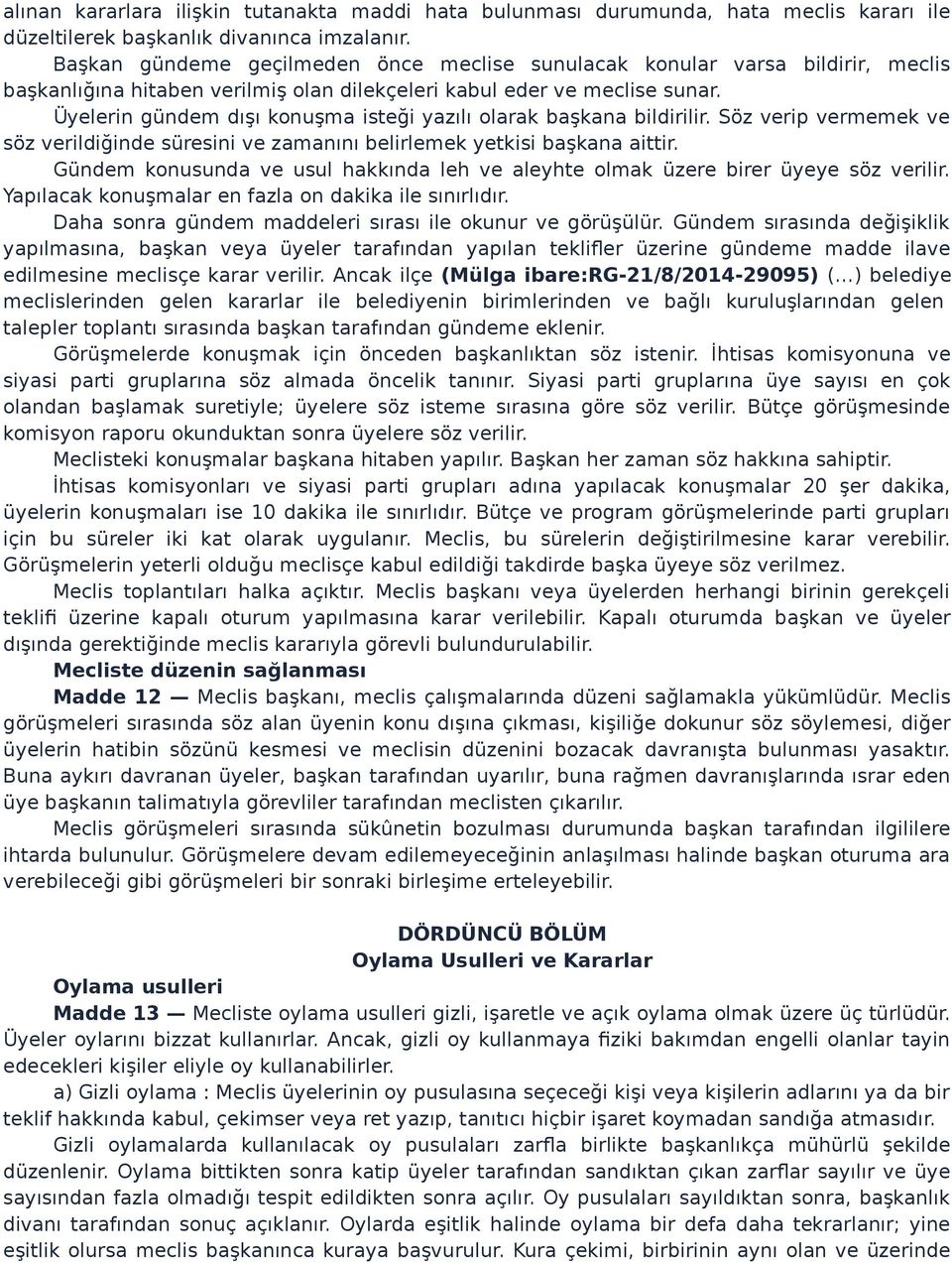 alınan kararlara ilişkin tutanakta maddi hata bulunması durumunda, hata meclis kararı ile düzeltilerek başkanlık divanınca imzalanır.

Başkan gündeme geçilmeden önce meclise sunulacak konular varsa bildirir, meclis başkanlığına hitaben verilmiş olan dilekçeleri kabul eder ve meclise sunar.

Üyelerin gündem dışı konuşma isteği yazılı olarak başkana bildirilir. Söz verip vermemek ve söz verildiğinde süresini ve zamanını belirlemek yetkisi başkana aittir.

Gündem konusunda ve usul hakkında leh ve aleyhte olmak üzere birer üyeye söz verilir. Yapılacak konuşmalar en fazla on dakika ile sınırlıdır.

Daha sonra gündem maddeleri sırası ile okunur ve görüşülür. Gündem sırasında değişiklik yapılmasına, başkan veya üyeler tarafından yapılan teklifler üzerine gündeme madde ilave edilmesine meclisçe karar verilir. Ancak ilçe **(Mülga ibare:RG-21/8/2014-29095)** (...) belediye meclislerinden gelen kararlar ile belediyenin birimlerinden ve bağlı kuruluşlarından gelen talepler toplantı sırasında başkan tarafından gündeme eklenir.

Görüşmelerde konuşmak için önceden başkanlıktan söz istenir. İhtisas komisyonuna ve siyasi parti gruplarına söz almada öncelik tanınır. Siyasi parti gruplarına üye sayısı en çok olandan başlamak suretiyle; üyelere söz isteme sırasına göre söz verilir. Bütçe görüşmesinde komisyon raporu okunduktan sonra üyelere söz verilir.

Meclisteki konuşmalar başkana hitaben yapılır. Başkan her zaman söz hakkına sahiptir.

İhtisas komisyonları ve siyasi parti grupları adına yapılacak konuşmalar 20 şer dakika, üyelerin konuşmaları ise 10 dakika ile sınırlıdır. Bütçe ve program görüşmelerinde parti grupları için bu süreler iki kat olarak uygulanır. Meclis, bu sürelerin değiştirilmesine karar verebilir. Görüşmelerin yeterli olduğu meclisçe kabul edildiği takdirde başka üyeye söz verilmez.

Meclis toplantıları halka açıktır. Meclis başkanı veya üyelerden herhangi birinin gerekçeli teklifi üzerine kapalı oturum yapılmasına karar verilebilir. Kapalı oturumda başkan ve üyeler dışında gerektiğinde meclis kararıyla görevli bulundurulabilir.

**Mecliste düzenin sağlanması**

**Madde 12 —** Meclis başkanı, meclis çalışmalarında düzeni sağlamakla yükümlüdür. Meclis görüşmeleri sırasında söz alan üyenin konu dışına çıkması, kişiliğe dokunur söz söylemesi, diğer üyelerin hatibin sözünü kesmesi ve meclisin düzenini bozacak davranışta bulunması yasaktır. Buna aykırı davranan üyeler, başkan tarafından uyarılır, buna rağmen davranışlarında ısrar eden üye başkanın talimatıyla görevliler tarafından meclisten çıkarılır.

Meclis görüşmeleri sırasında sükûnetin bozulması durumunda başkan tarafından ilgililere ihtarda bulunulur. Görüşmelere devam edilemeyeceğinin anlaşılması halinde başkan oturuma ara verebileceği gibi görüşmeleri bir sonraki birleşime erteleyebilir.

**DÖRDÜNCÜ BÖLÜM**
**Oylama Usulleri ve Kararlar**

**Oylama usulleri**

**Madde 13 —** Mecliste oylama usulleri gizli, işaretle ve açık oylama olmak üzere üç türlüdür. Üyeler oylarını bizzat kullanırlar. Ancak, gizli oy kullanmaya fiziki bakımdan engelli olanlar tayin edecekleri kişiler eliyle oy kullanabilirler.

a) Gizli oylama : Meclis üyelerinin oy pusulasına seçeceği kişi veya kişilerin adlarını ya da bir teklif hakkında kabul, çekimser veya ret yazıp, tanıtıcı hiçbir işaret koymadan sandığa atmasıdır.

Gizli oylamalarda kullanılacak oy pusulaları zarfla birlikte başkanlıkça mühürlü şekilde düzenlenir. Oylama bittikten sonra katip üyeler tarafından sandıktan çıkan zarflar sayılır ve üye sayısından fazla olmadığı tespit edildikten sonra açılır. Oy pusulaları sayıldıktan sonra, başkanlık divanı tarafından sonuç açıklanır. Oylarda eşitlik halinde oylama bir defa daha tekrarlanır; yine eşitlik olursa meclis başkanınca kuraya başvurulur. Kura çekimi, birbirinin aynı olan ve üzerinde